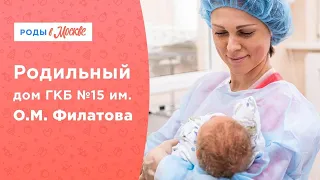 РОДЫ в Москве

Родильный дом ГКБ №15 им. О.М. Филатова